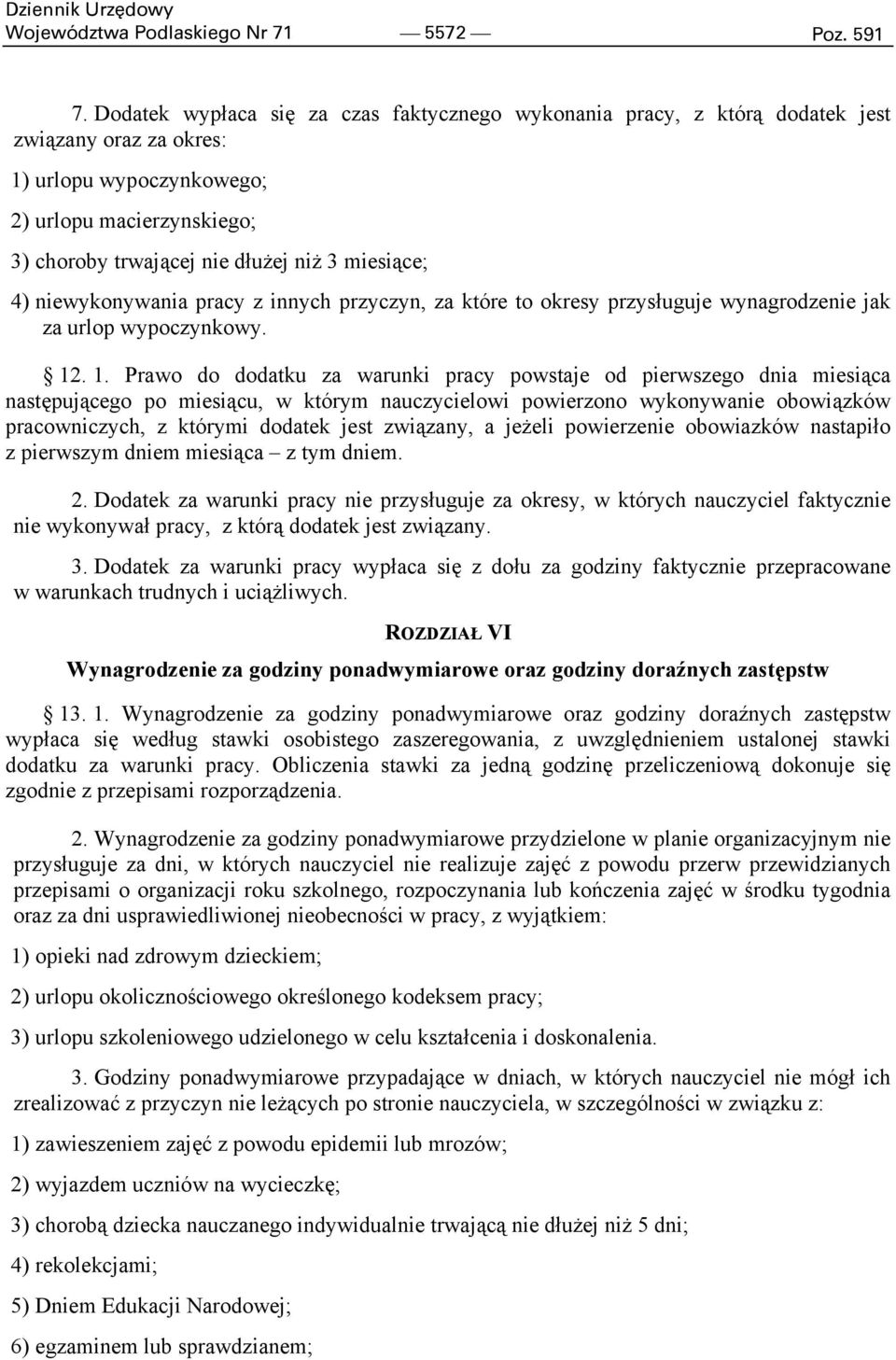 Dziennik Urzędowy
Województwa Podlaskiego Nr 71 — 5572 — Poz. 591

7. Dodatek wypłaca się za czas faktycznego wykonania pracy, z którą dodatek jest związany oraz za okres:

1) urlopu wypoczynkowego;

2) urlopu macierzynskiego;

3) choroby trwającej nie dłużej niż 3 miesiące;

4) niewykonywania pracy z innych przyczyn, za które to okresy przysługuje wynagrodzenie jak za urlop wypoczynkowy.

§ 12. 1. Prawo do dodatku za warunki pracy powstaje od pierwszego dnia miesiąca następującego po miesiącu, w którym nauczycielowi powierzono wykonywanie obowiązków pracowniczych, z którymi dodatek jest związany, a jeżeli powierzenie obowiazków nastapiło z pierwszym dniem miesiąca – z tym dniem.

2. Dodatek za warunki pracy nie przysługuje za okresy, w których nauczyciel faktycznie nie wykonywał pracy, z którą dodatek jest związany.

3. Dodatek za warunki pracy wypłaca się z dołu za godziny faktycznie przepracowane w warunkach trudnych i uciążliwych.

ROZDZIAŁ VI

Wynagrodzenie za godziny ponadwymiarowe oraz godziny doraźnych zastępstw

§ 13. 1. Wynagrodzenie za godziny ponadwymiarowe oraz godziny doraźnych zastępstw wypłaca się według stawki osobistego zaszeregowania, z uwzględnieniem ustalonej stawki dodatku za warunki pracy. Obliczenia stawki za jedną godzinę przeliczeniową dokonuje się zgodnie z przepisami rozporządzenia.

2. Wynagrodzenie za godziny ponadwymiarowe przydzielone w planie organizacyjnym nie przysługuje za dni, w których nauczyciel nie realizuje zajęć z powodu przerw przewidzianych przepisami o organizacji roku szkolnego, rozpoczynania lub kończenia zajęć w środku tygodnia oraz za dni usprawiedliwionej nieobecności w pracy, z wyjątkiem:

1) opieki nad zdrowym dzieckiem;

2) urlopu okolicznościowego określonego kodeksem pracy;

3) urlopu szkoleniowego udzielonego w celu kształcenia i doskonalenia.

3. Godziny ponadwymiarowe przypadające w dniach, w których nauczyciel nie mógł ich zrealizować z przyczyn nie leżących po stronie nauczyciela, w szczególności w związku z:

1) zawieszeniem zajęć z powodu epidemii lub mrozów;

2) wyjazdem uczniów na wycieczkę;

3) chorobą dziecka nauczanego indywidualnie trwającą nie dłużej niż 5 dni;

4) rekolekcjami;

5) Dniem Edukacji Narodowej;

6) egzaminem lub sprawdzianem;